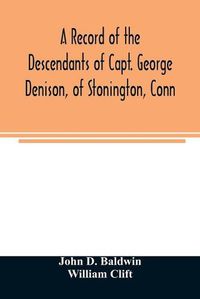 A Record of the Descendants of Capt. George Denison, of Stonington, Conn

John D. Baldwin
William Clift